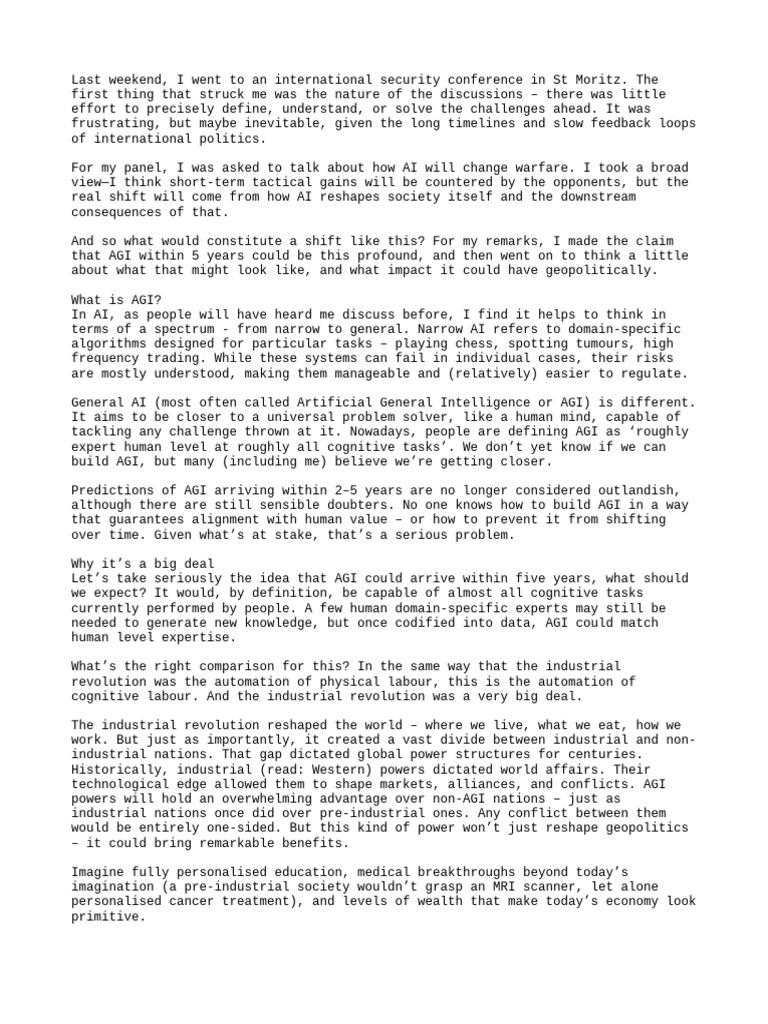 Last weekend, I went to an international security conference in St Moritz. The first thing that struck me was the nature of the discussions – there was little effort to precisely define, understand, or solve the challenges ahead. It was frustrating, but maybe inevitable, given the long timelines and slow feedback loops of international politics.

For my panel, I was asked to talk about how AI will change warfare. I took a broad view—I think short-term tactical gains will be countered by the opponents, but the real shift will come from how AI reshapes society itself and the downstream consequences of that.

And so what would constitute a shift like this? For my remarks, I made the claim that AGI within 5 years could be this profound, and then went on to think a little about what that might look like, and what impact it could have geopolitically.

What is AGI?
In AI, as people will have heard me discuss before, I find it helps to think in terms of a spectrum - from narrow to general. Narrow AI refers to domain-specific algorithms designed for particular tasks – playing chess, spotting tumours, high frequency trading. While these systems can fail in individual cases, their risks are mostly understood, making them manageable and (relatively) easier to regulate.

General AI (most often called Artificial General Intelligence or AGI) is different. It aims to be closer to a universal problem solver, like a human mind, capable of tackling any challenge thrown at it. Nowadays, people are defining AGI as 'roughly expert human level at roughly all cognitive tasks'. We don't yet know if we can build AGI, but many (including me) believe we're getting closer.

Predictions of AGI arriving within 2–5 years are no longer considered outlandish, although there are still sensible doubters. No one knows how to build AGI in a way that guarantees alignment with human value – or how to prevent it from shifting over time. Given what's at stake, that's a serious problem.

Why it's a big deal
Let's take seriously the idea that AGI could arrive within five years, what should we expect? It would, by definition, be capable of almost all cognitive tasks currently performed by people. A few human domain-specific experts may still be needed to generate new knowledge, but once codified into data, AGI could match human level expertise.

What's the right comparison for this? In the same way that the industrial revolution was the automation of physical labour, this is the automation of cognitive labour. And the industrial revolution was a very big deal.

The industrial revolution reshaped the world – where we live, what we eat, how we work. But just as importantly, it created a vast divide between industrial and non-industrial nations. That gap dictated global power structures for centuries. Historically, industrial (read: Western) powers dictated world affairs. Their technological edge allowed them to shape markets, alliances, and conflicts. AGI powers will hold an overwhelming advantage over non-AGI nations – just as industrial nations once did over pre-industrial ones. Any conflict between them would be entirely one-sided. But this kind of power won't just reshape geopolitics – it could bring remarkable benefits.

Imagine fully personalised education, medical breakthroughs beyond today's imagination (a pre-industrial society wouldn't grasp an MRI scanner, let alone personalised cancer treatment), and levels of wealth that make today's economy look primitive.